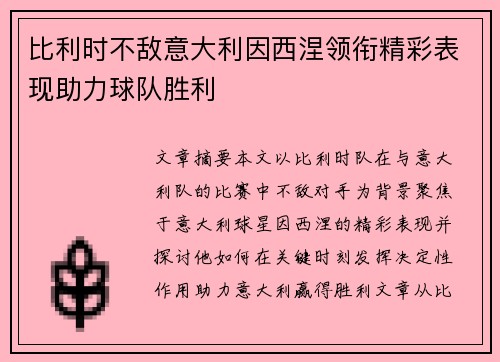 比利时不敌意大利因西涅领衔精彩表现助力球队胜利

文章摘要本文以比利时队在与意大利队的比赛中不敌对手为背景聚焦于意大利球星因西涅的精彩表现并探讨他如何在关键时刻发挥决定性作用助力意大利赢得胜利文章从比